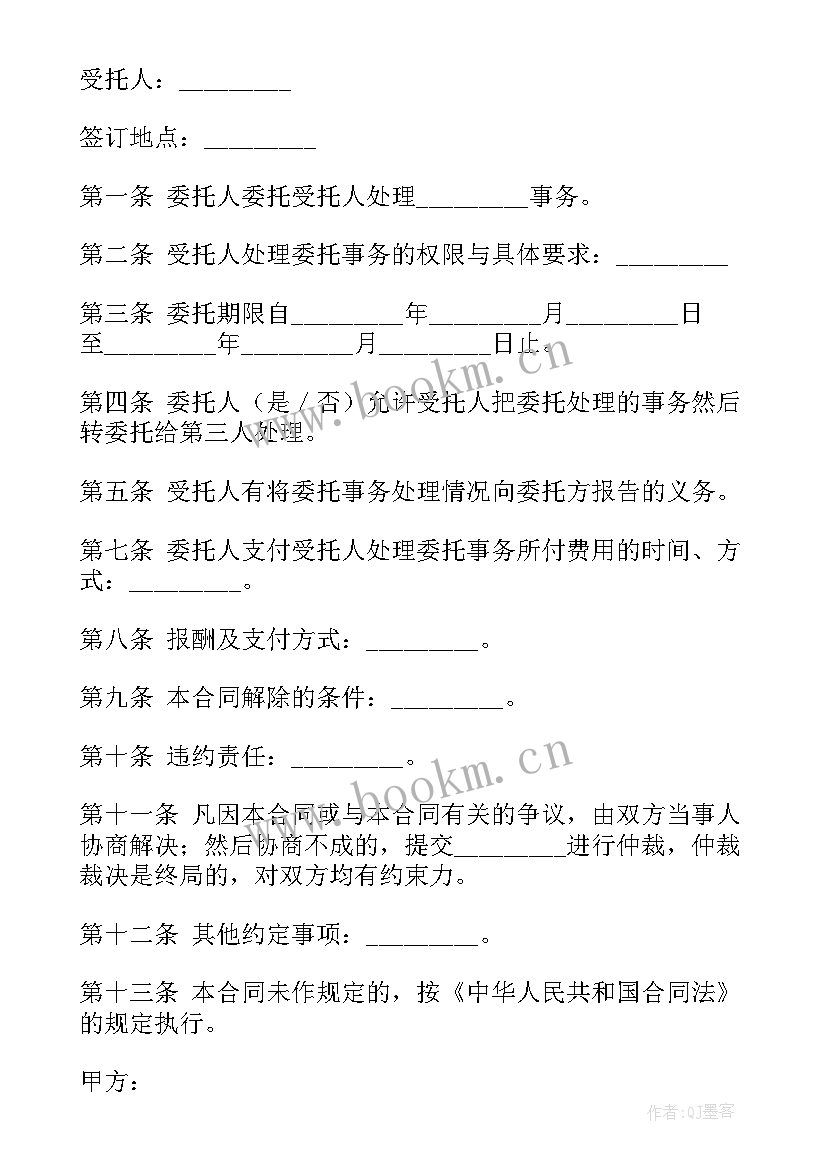 受托人：________

签订地点：________

第一条 委托人委托受托人处理________事务。

第二条 受托人处理委托事务的权限与具体要求：________

第三条 委托期限自________年________月________日至________年________月________日止。

第四条 委托人（是／否）允许受托人把委托处理的事务然后转委托给第三人处理。

第五条 受托人有将委托事务处理情况向委托方报告的义务。

第七条 委托人支付受托人处理委托事务所付费用的时间、方式：________。

第八条 报酬及支付方式：________。

第九条 本合同解除的条件：________。

第十条 违约责任：________。

第十一条 凡因本合同或与本合同有关的争议，由双方当事人协商解决；然后协商不成的，提交________进行仲裁，仲裁裁决是终局的，对双方均有约束力。

第十二条 其他约定事项：________。

第十三条 本合同未作规定的，按《中华人民共和国合同法》的规定执行。

甲方：

www.bookm.cn
www.bookm.cn
作者:QJ墨客